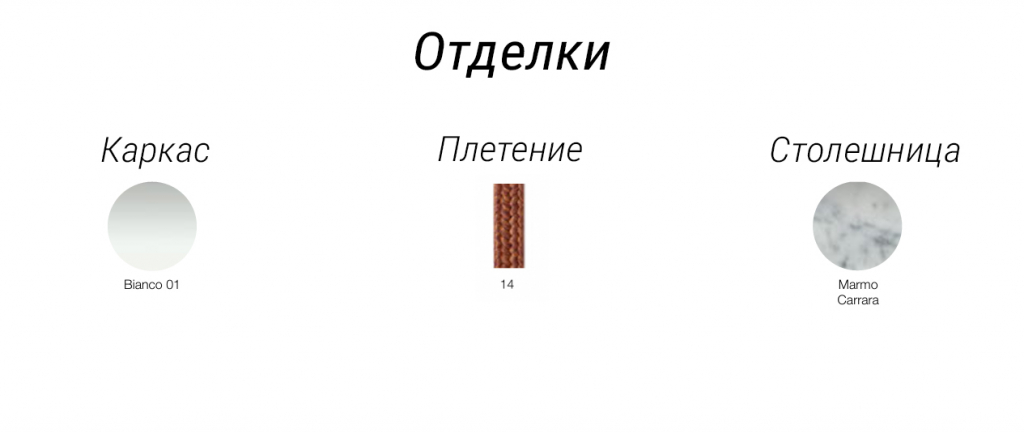 Отделки

Каркас

Bianco 01

Плетение

14

Столешница

Marmo Carrara